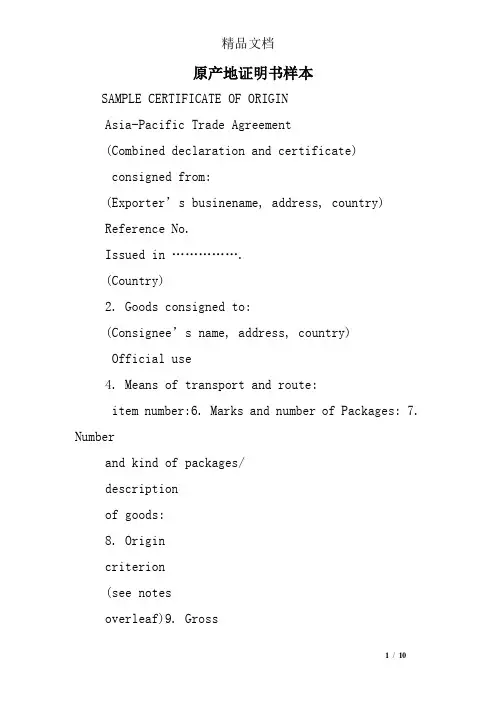 精品文档

原产地证明书样本

SAMPLE CERTIFICATE OF ORIGIN

Asia-Pacific Trade Agreement

(Combined declaration and certificate)

consigned from:

(Exporter’s businename, address, country)

Reference No.

Issued in …………….

(Country)

2. Goods consigned to:

(Consignee’s name, address, country)

Official use

4. Means of transport and route:

item number:6. Marks and number of Packages: 7. Number

and kind of packages/

description

of goods:

8. Origin

criterion

(see notes

overleaf)9. Gross

1 / 10